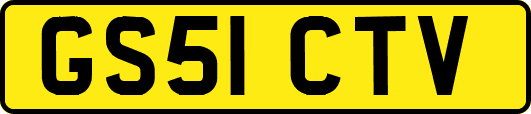 GS51 CTV